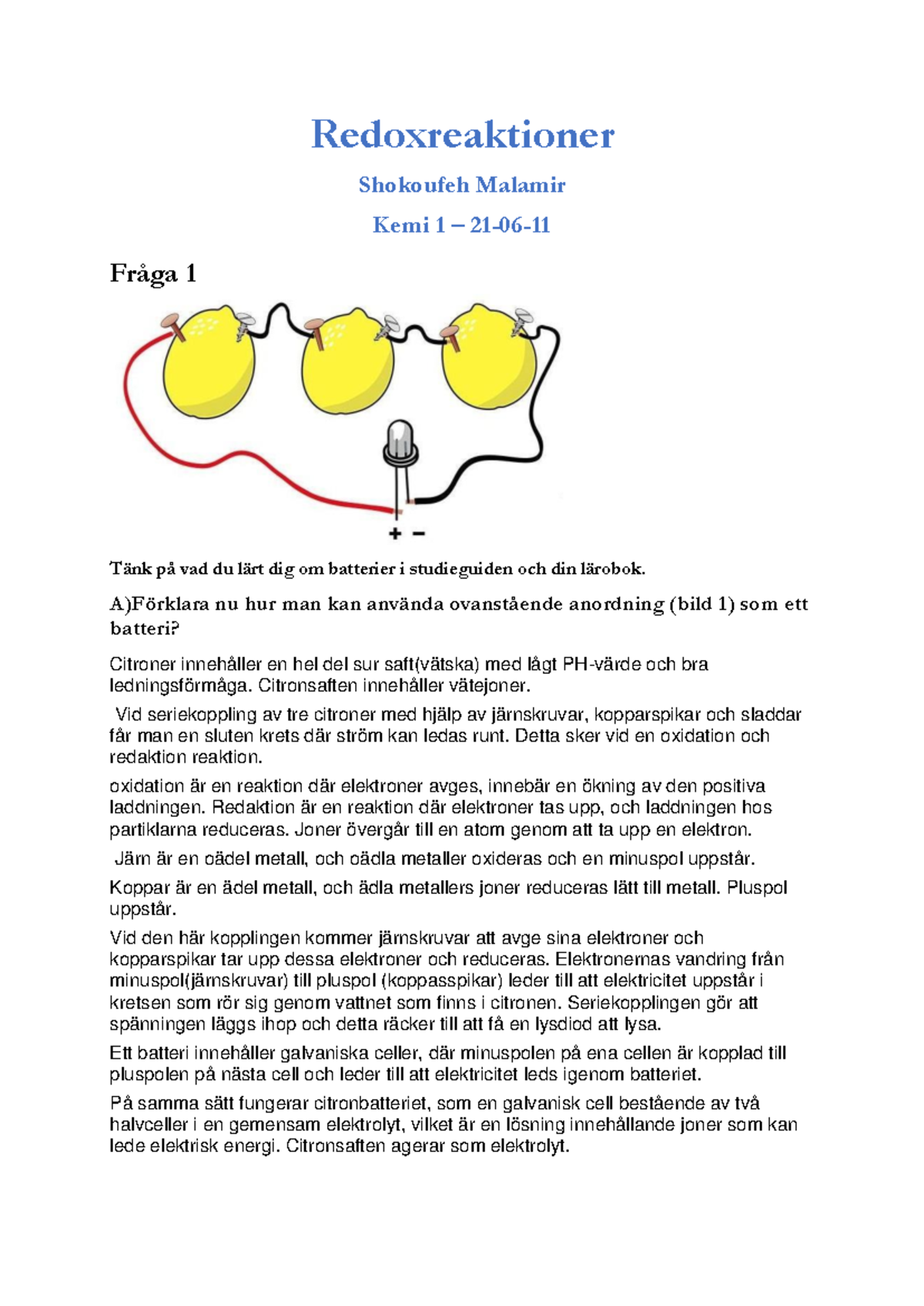 Redoxreaktioner

Shokoufeh Malamir

Kemi 1 – 21-06-11

Fråga 1

+ −

Tänk på vad du lärt dig om batterier i studieguiden och din lärobok.

A)Förklara nu hur man kan använda ovanstående anordning (bild 1) som ett batteri?

Citroner innehåller en hel del sur saft(vätska) med lågt PH-värde och bra ledningsförmåga. Citronsaften innehåller vätejoner.

Vid seriekoppling av tre citroner med hjälp av järnskruvar, kopparspikar och sladdar får man en sluten krets där ström kan ledas runt. Detta sker vid en oxidation och redaktion reaktion.

oxidation är en reaktion där elektroner avges, innebär en ökning av den positiva laddningen. Redaktion är en reaktion där elektroner tas upp, och laddningen hos partiklarna reduceras. Joner övergår till en atom genom att ta upp en elektron.

Järn är en oädel metall, och oädla metaller oxideras och en minuspol uppstår.

Koppar är en ädel metall, och ädla metallers joner reduceras lätt till metall. Pluspol uppstår.

Vid den här kopplingen kommer järnskruvar att avge sina elektroner och kopparspikar tar upp dessa elektroner och reduceras. Elektronernas vandring från minuspol(järnskruvar) till pluspol (koppasspikar) leder till att elektricitet uppstår i kretsen som rör sig genom vattnet som finns i citronen. Seriekopplingen gör att spänningen läggs ihop och detta räcker till att få en lysdiod att lysa.

Ett batteri innehåller galvaniska celler, där minuspolen på ena cellen är kopplad till pluspolen på nästa cell och leder till att elektricitet leds igenom batteriet.

På samma sätt fungerar citronbatteriet, som en galvanisk cell bestående av två halvceller i en gemensam elektrolyt, vilket är en lösning innehållande joner som kan lede elektrisk energi. Citronsaften agerar som elektrolyt.